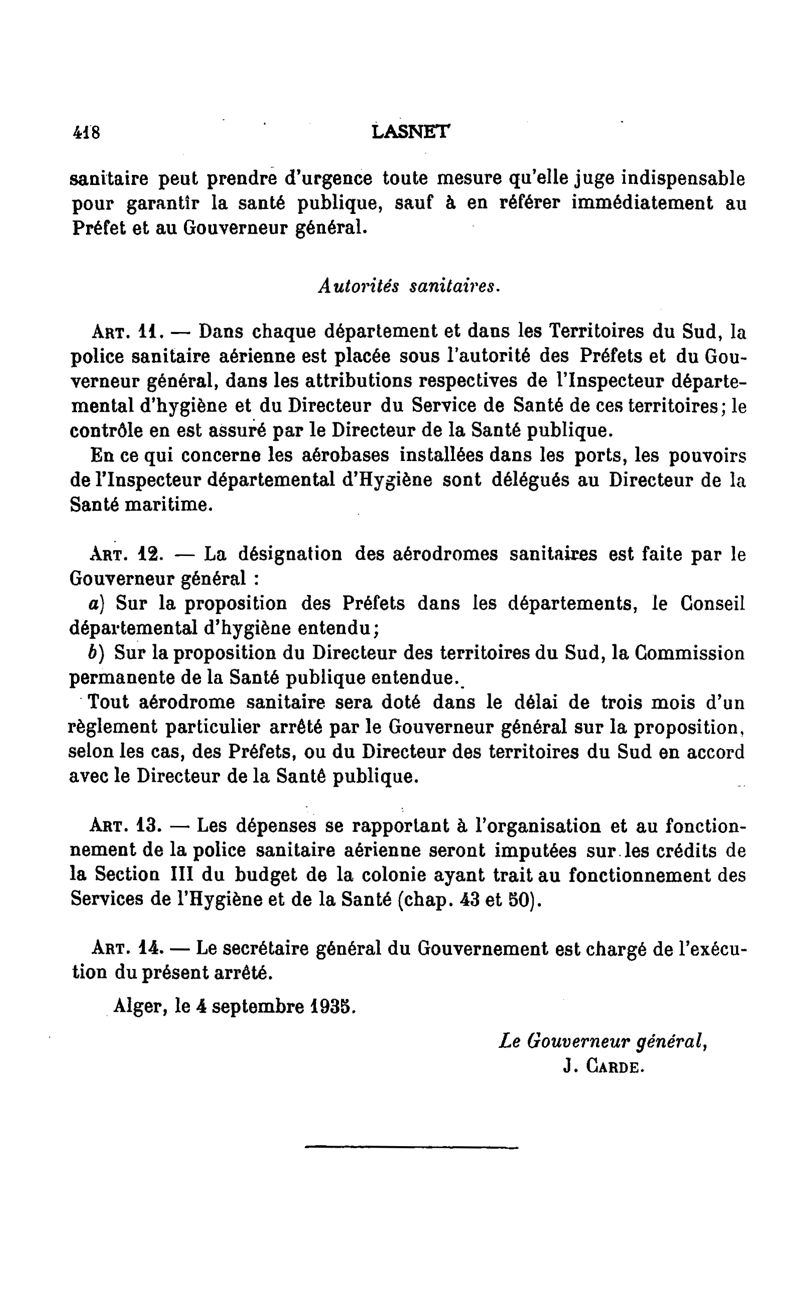 418 LASNET

sanitaire peut prendre d'urgence toute mesure qu'elle juge indispensable pour garantir la santé publique, sauf à en référer immédiatement au Préfet et au Gouverneur général.

Autorités sanitaires.

Art. 11. — Dans chaque département et dans les Territoires du Sud, la police sanitaire aérienne est placée sous l'autorité des Préfets et du Gouverneur général, dans les attributions respectives de l'Inspecteur départemental d'hygiène et du Directeur du Service de Santé de ces territoires; le contrôle en est assuré par le Directeur de la Santé publique.

En ce qui concerne les aérobases installées dans les ports, les pouvoirs de l'Inspecteur départemental d'Hygiène sont délégués au Directeur de la Santé maritime.

Art. 12. — La désignation des aérodromes sanitaires est faite par le Gouverneur général :

a) Sur la proposition des Préfets dans les départements, le Conseil départemental d'hygiène entendu;

b) Sur la proposition du Directeur des territoires du Sud, la Commission permanente de la Santé publique entendue.

Tout aérodrome sanitaire sera doté dans le délai de trois mois d'un règlement particulier arrêté par le Gouverneur général sur la proposition, selon les cas, des Préfets, ou du Directeur des territoires du Sud en accord avec le Directeur de la Santé publique.

Art. 13. — Les dépenses se rapportant à l'organisation et au fonctionnement de la police sanitaire aérienne seront imputées sur les crédits de la Section III du budget de la colonie ayant trait au fonctionnement des Services de l'Hygiène et de la Santé (chap. 43 et 50).

Art. 14. — Le secrétaire général du Gouvernement est chargé de l'exécution du présent arrêté.

Alger, le 4 septembre 1935.

Le Gouverneur général,
J. Carde.